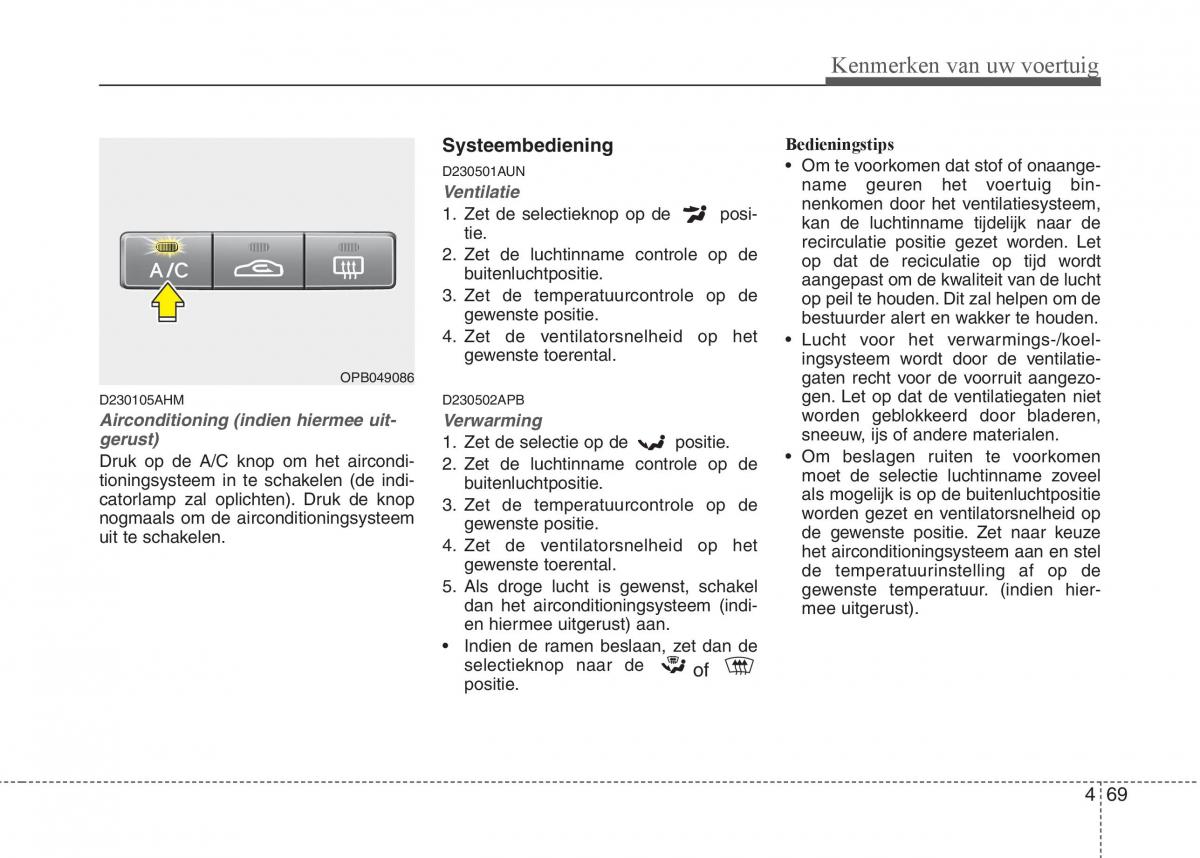 Kenmerken van uw voertuig

A/C

OPB049086

D230105AHM

Airconditioning (indien hiermee uitgerust)

Druk op de A/C knop om het airconditioningsysteem in te schakelen (de indicatorlamp zal oplichten). Druk de knop nogmaals om de airconditioningsysteem uit te schakelen.

Systeembediening

D230501AUN

Ventilatie

1. Zet de selectieknop op de positie.
2. Zet de luchtinname controle op de buitenluchtpositie.
3. Zet de temperatuurcontrole op de gewenste positie.
4. Zet de ventilatorsnelheid op het gewenste toerental.

D230502APB

Verwarming

1. Zet de selectie op de positie.
2. Zet de luchtinname controle op de buitenluchtpositie.
3. Zet de temperatuurcontrole op de gewenste positie.
4. Zet de ventilatorsnelheid op het gewenste toerental.
5. Als droge lucht is gewenst, schakel dan het airconditioningsysteem (indien hiermee uitgerust) aan.
• Indien de ramen beslaan, zet dan de selectieknop naar de of positie.

Bedieningstips

• Om te voorkomen dat stof of onaangename geuren het voertuig binnenkomen door het ventilatiesysteem, kan de luchtinname tijdelijk naar de recirculatie positie gezet worden. Let op dat de reciculatie op tijd wordt aangepast om de kwaliteit van de lucht op peil te houden. Dit zal helpen om de bestuurder alert en wakker te houden.
• Lucht voor het verwarmings-/koelingsysteem wordt door de ventilatiegaten recht voor de voorruit aangezogen. Let op dat de ventilatiegaten niet worden geblokkeerd door bladeren, sneeuw, ijs of andere materialen.
• Om beslagen ruiten te voorkomen moet de selectie luchtinname zoveel als mogelijk is op de buitenluchtpositie worden gezet en ventilatorsnelheid op de gewenste positie. Zet naar keuze het airconditioningsysteem aan en stel de temperatuurinstelling af op de gewenste temperatuur. (indien hiermee uitgerust).

4 69